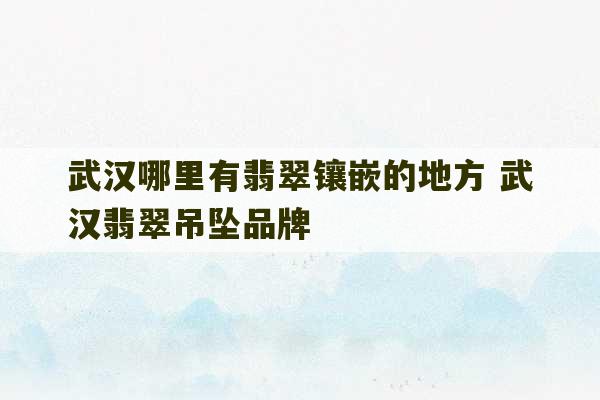 武汉哪里有翡翠镶嵌的地方 武汉翡翠吊坠品牌